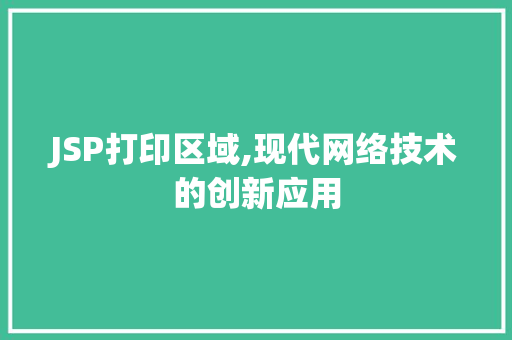 JSP打印区域,现代网络技术的创新应用